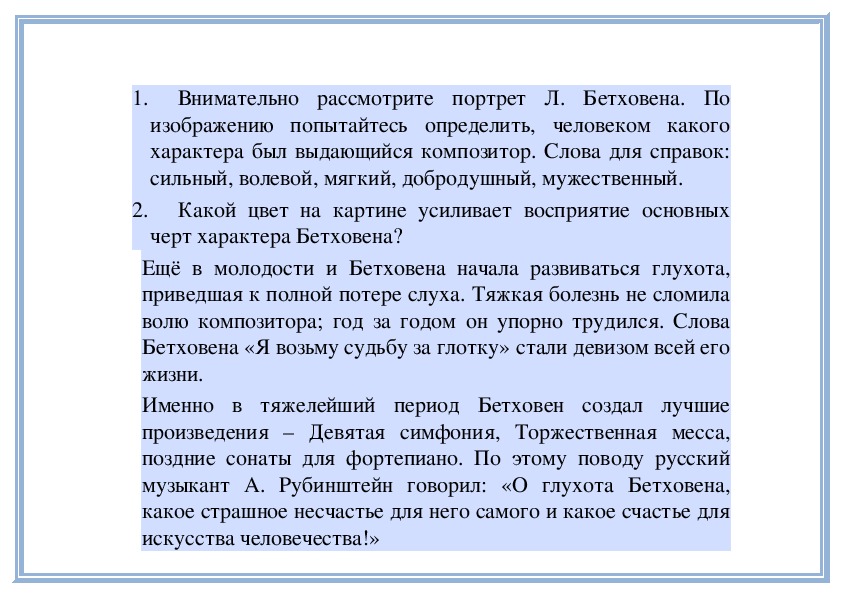 1. Внимательно рассмотрите портрет Л. Бетховена. По изображению попытайтесь определить, человеком какого характера был выдающийся композитор. Слова для справок: сильный, волевой, мягкий, добродушный, мужественный.

2. Какой цвет на картине усиливает восприятие основных черт характера Бетховена?

Ещё в молодости и Бетховена начала развиваться глухота, приведшая к полной потере слуха. Тяжкая болезнь не сломила волю композитора; год за годом он упорно трудился. Слова Бетховена «Я возьму судьбу за глотку» стали девизом всей его жизни.

Именно в тяжелейший период Бетховен создал лучшие произведения – Девятая симфония, Торжественная месса, поздние сонаты для фортепиано. По этому поводу русский музыкант А. Рубинштейн говорил: «О глухота Бетховена, какое страшное несчастье для него самого и какое счастье для искусства человечества!»